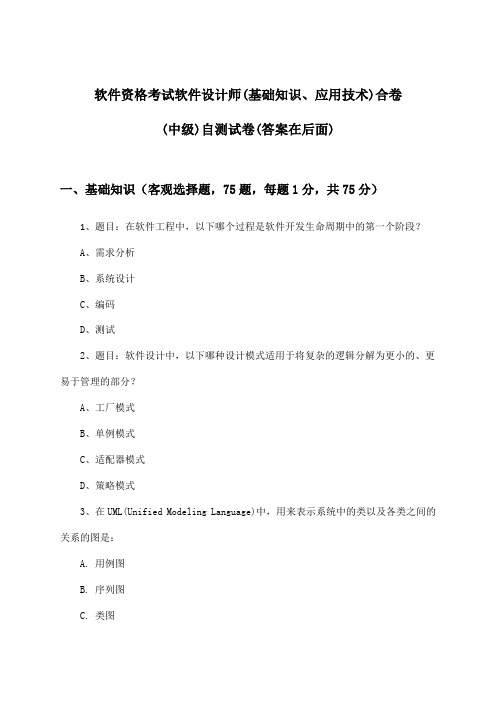 软件资格考试软件设计师(基础知识、应用技术)合卷

(中级)自测试卷(答案在后面)

一、基础知识（客观选择题，75题，每题1分，共75分）

1、题目：在软件工程中，以下哪个过程是软件开发生命周期中的第一个阶段？

A、需求分析

B、系统设计

C、编码

D、测试

2、题目：软件设计中，以下哪种设计模式适用于将复杂的逻辑分解为更小的、更易于管理的部分？

A、工厂模式

B、单例模式

C、适配器模式

D、策略模式

3、在UML(Unified Modeling Language)中，用来表示系统中的类以及各类之间的关系的图是：

A. 用例图

B. 序列图

C. 类图